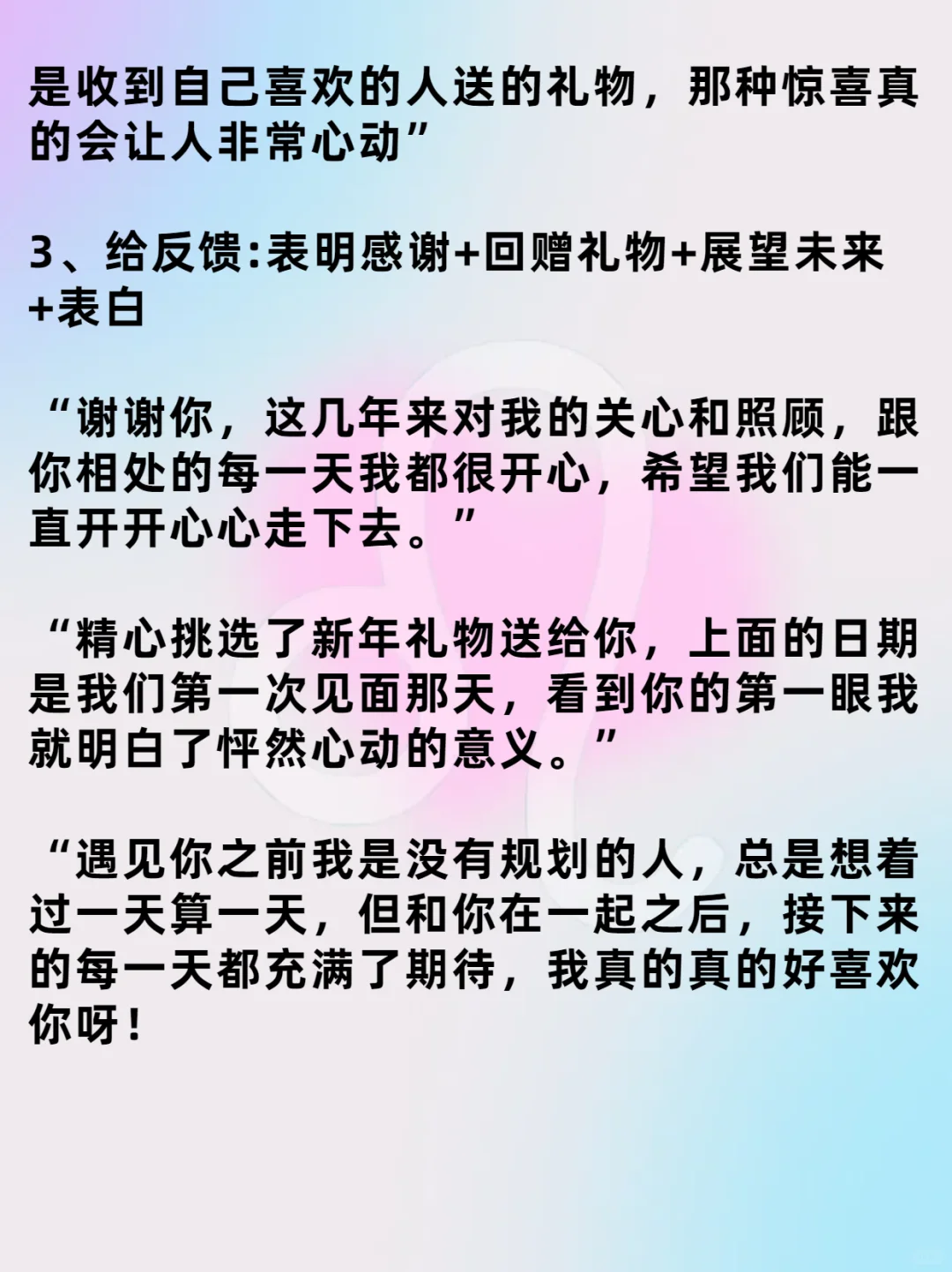 是收到自己喜欢的人送的礼物，那种惊喜真的会让人非常心动”

3、给反馈:表明感谢+回赠礼物+展望未来+表白

“谢谢你，这几年来对我的关心和照顾，跟你相处的每一天我都很开心，希望我们能一直开开心心走下去。”

“精心挑选了新年礼物送给你，上面的日期是我们第一次见面那天，看到你的第一眼我就明白了怦然心动的意义。”

“遇见你之前我是没有规划的人，总是想着过一天算一天，但和你在一起之后，接下来的每一天都充满了期待，我真的真的好喜欢你呀！